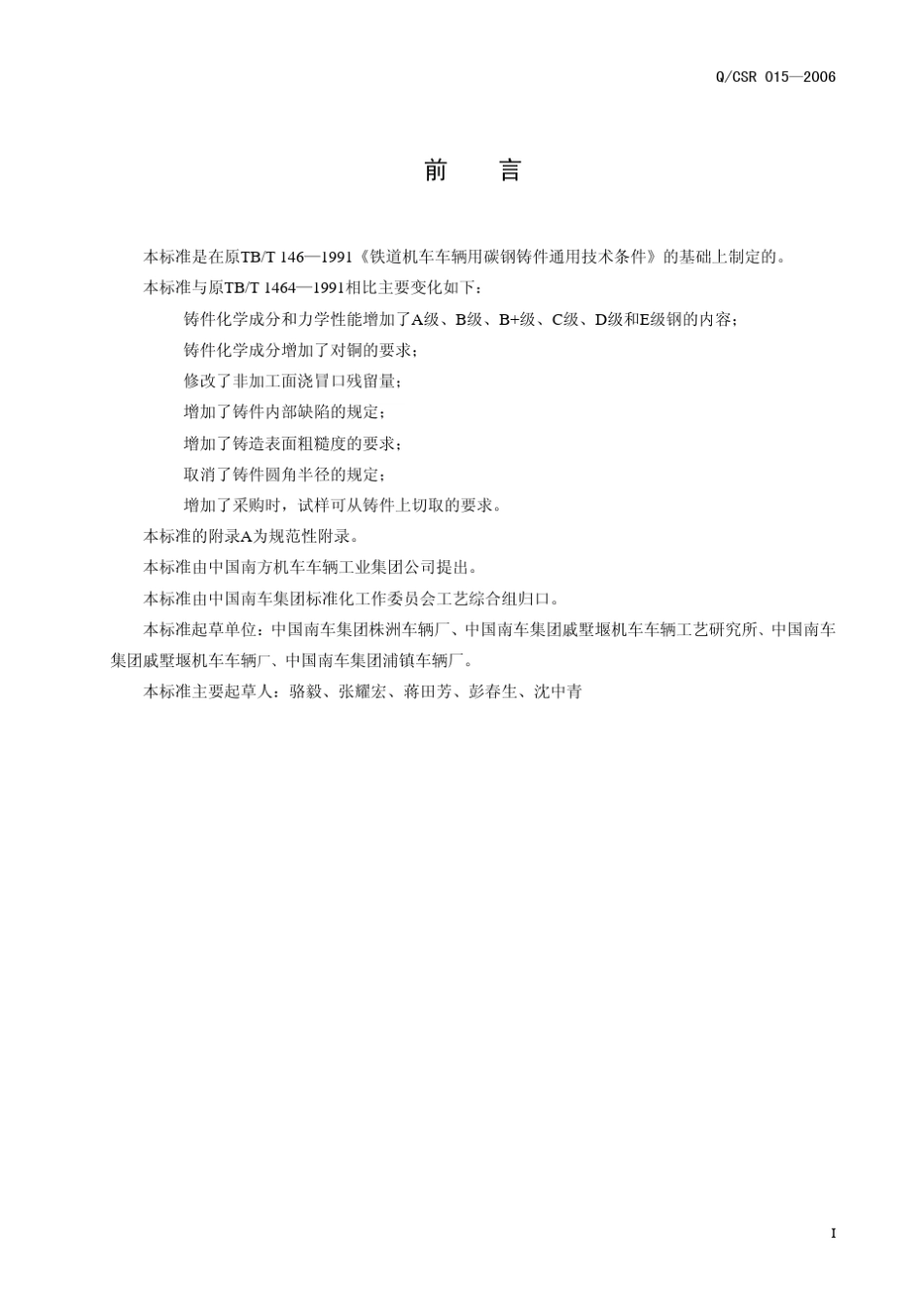 Q/CSR 015—2006

前　言

本标准是在原TB/T 146—1991《铁道机车车辆用碳钢铸件通用技术条件》的基础上制定的。

本标准与原TB/T 1464—1991相比主要变化如下：

铸件化学成分和力学性能增加了A级、B级、B+级、C级、D级和E级钢的内容；

铸件化学成分增加了对铜的要求；

修改了非加工面浇冒口残留量；

增加了铸件内部缺陷的规定；

增加了铸造表面粗糙度的要求；

取消了铸件圆角半径的规定；

增加了采购时，试样可从铸件上切取的要求。

本标准的附录A为规范性附录。

本标准由中国南方机车车辆工业集团公司提出。

本标准由中国南车集团标准化工作委员会工艺综合组归口。

本标准起草单位：中国南车集团株洲车辆厂、中国南车集团戚墅堰机车车辆工艺研究所、中国南车集团戚墅堰机车车辆厂、中国南车集团浦镇车辆厂。

本标准主要起草人：骆毅、张耀宏、蒋田芳、彭春生、沈中青

I